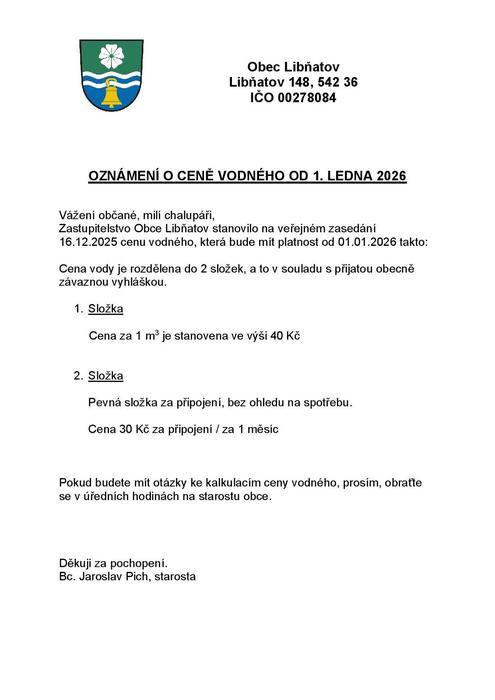 Obec Libňatov
Libňatov 148, 542 36
IČO 00278084

OZNÁMENÍ O CENĚ VODNÉHO OD 1. LEDNA 2026

Vážení občané, milí chalupáři,
Zastupitelstvo Obce Libňatov stanovilo na veřejném zasedání 16.12.2025 cenu vodného, která bude mít platnost od 01.01.2026 takto:

Cena vody je rozdělena do 2 složek, a to v souladu s přijatou obecně závaznou vyhláškou.

1. Složka

Cena za 1 $m^3$ je stanovena ve výši 40 Kč

2. Složka

Pevná složka za připojení, bez ohledu na spotřebu.

Cena 30 Kč za připojení / za 1 měsíc

Pokud budete mít otázky ke kalkulacím ceny vodného, prosím, obraťte se v úředních hodinách na starostu obce.

Děkuji za pochopení.
Bc. Jaroslav Pich, starosta